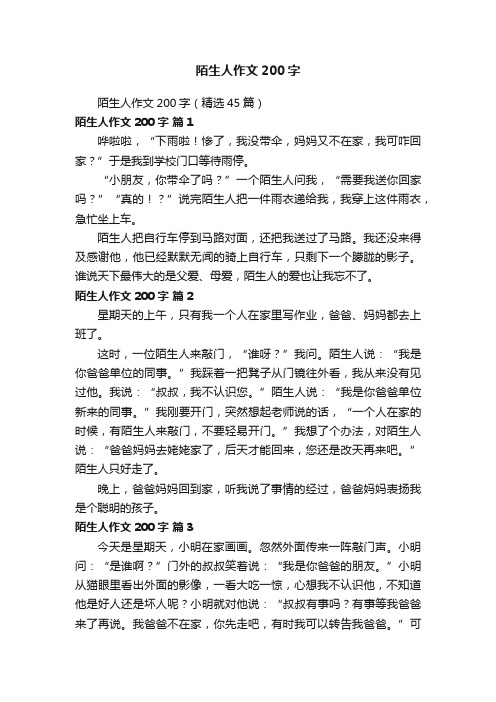 陌生人作文200字

陌生人作文200字（精选45篇）

陌生人作文200字 篇1

哗啦啦，“下雨啦！惨了，我没带伞，妈妈又不在家，我可咋回家？”于是我到学校门口等待雨停。

“小朋友，你带伞了吗？”一个陌生人问我，“需要我送你回家吗？”“真的！？”说完陌生人把一件雨衣递给我，我穿上这件雨衣，急忙坐上车。

陌生人把自行车停到马路对面，还把我送过了马路。我还没来得及感谢他，他已经默默无闻的骑上自行车，只剩下一个朦胧的影子。谁说天下最伟大的是父爱、母爱，陌生人的爱也让我忘不了。

陌生人作文200字 篇2

星期天的上午，只有我一个人在家里写作业，爸爸、妈妈都去上班了。

这时，一位陌生人来敲门，“谁呀？”我问。陌生人说：“我是你爸爸单位的同事。”我踩着一把凳子从门镜往外看，我从来没有见过他。我说：“叔叔，我不认识您。”陌生人说：“我是你爸爸单位新来的同事。”我刚要开门，突然想起老师说的话，“一个人在家的时候，有陌生人来敲门，不要轻易开门。”我想了个办法，对陌生人说：“爸爸妈妈去姥姥家了，后天才能回来，您还是改天再来吧。”陌生人只好走了。

晚上，爸爸妈妈回到家，听我说了事情的经过，爸爸妈妈表扬我是个聪明的孩子。

陌生人作文200字 篇3

今天是星期天，小明在家画画。忽然外面传来一阵敲门声。小明问：“是谁啊？”门外的叔叔笑着说：“我是你爸爸的朋友。”小明从猫眼里看出外面的影像，一看大吃一惊，心想我不认识他，不知道他是好人还是坏人呢？小明就对他说：“叔叔有事吗？有事等我爸爸来了再说。我爸爸不在家，你先走吧，有时我可以转告我爸爸。”可